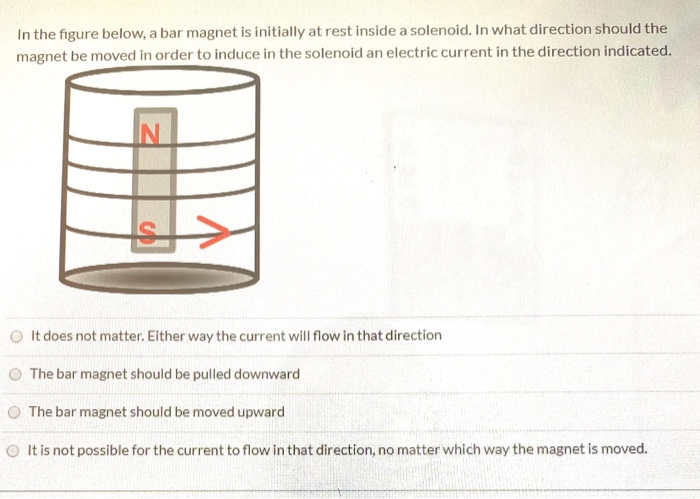 In the figure below, a bar magnet is initially at rest inside a solenoid. In what direction should the magnet be moved in order to induce in the solenoid an electric current in the direction indicated.

N

S

It does not matter. Either way the current will flow in that direction

The bar magnet should be pulled downward

The bar magnet should be moved upward

It is not possible for the current to flow in that direction, no matter which way the magnet is moved.